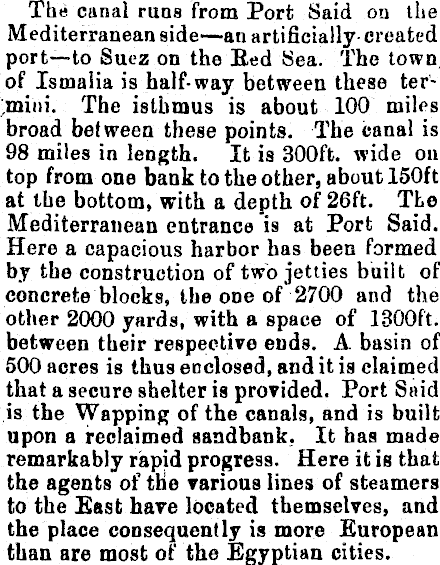 The canal runs from Port Said on the Mediterranean side—an artificially-created port—to Suez on the Red Sea. The town of Ismalia is half-way between these termini. The isthmus is about 100 miles broad between these points. The canal is 98 miles in length. It is 300ft. wide on top from one bank to the other, about 150ft at the bottom, with a depth of 26ft. The Mediterranean entrance is at Port Said. Here a capacious harbor has been formed by the construction of two jetties built of concrete blocks, the one of 2700 and the other 2000 yards, with a space of 1300ft. between their respective ends. A basin of 500 acres is thus enclosed, and it is claimed that a secure shelter is provided. Port Said is the Wapping of the canals, and is built upon a reclaimed sandbank. It has made remarkably rapid progress. Here it is that the agents of the various lines of steamers to the East have located themselves, and the place consequently is more European than are most of the Egyptian cities.